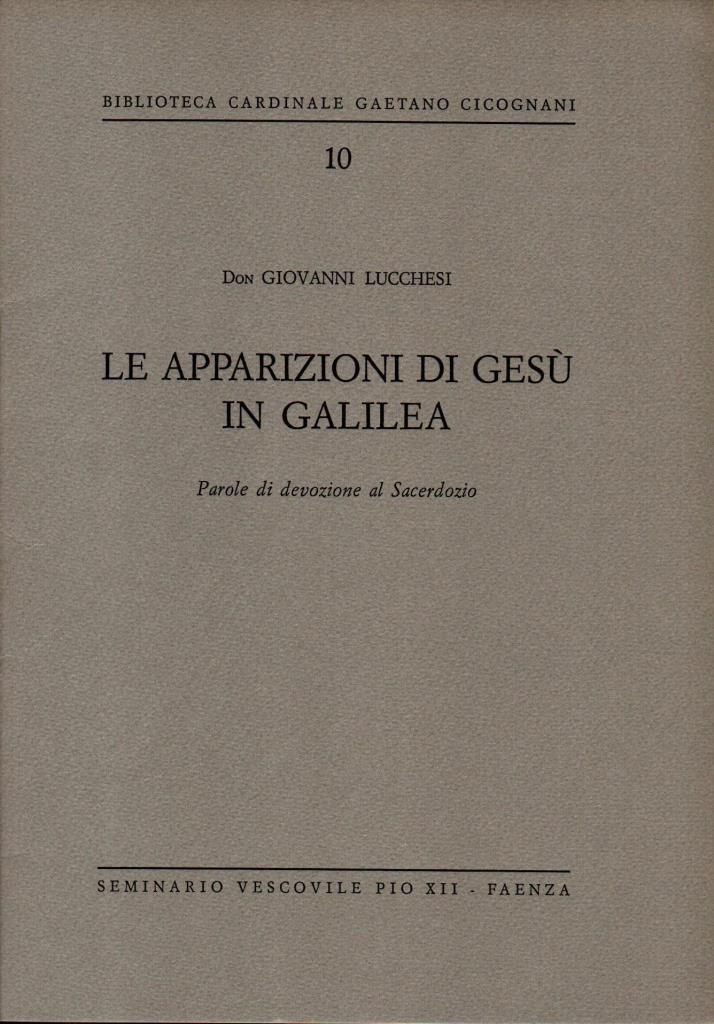 BIBLIOTECA CARDINALE GAETANO CICOGNANI

10

Don GIOVANNI LUCCHESI

LE APPARIZIONI DI GESÙ IN GALILEA

Parole di devozione al Sacerdozio

SEMINARIO VESCOVILE PIO XII - FAENZA